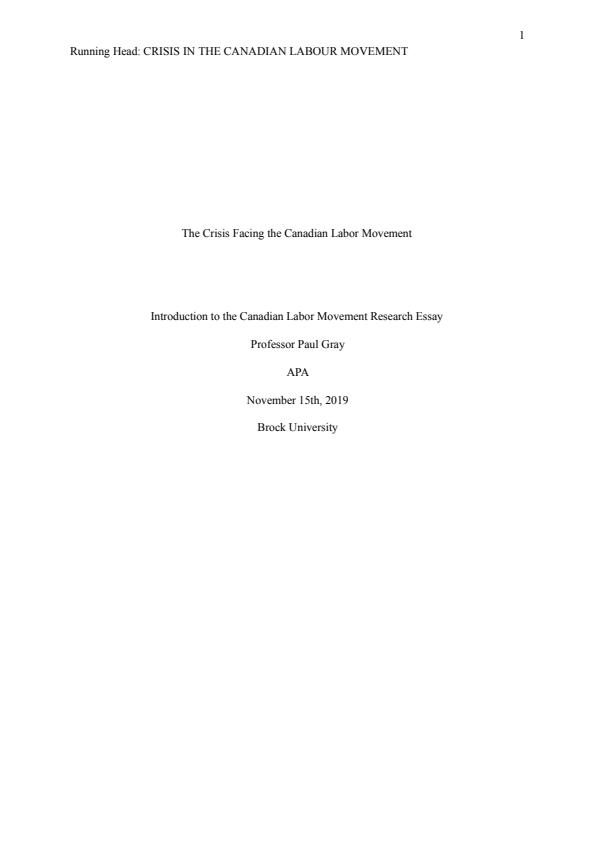 1

Running Head: CRISIS IN THE CANADIAN LABOUR MOVEMENT

The Crisis Facing the Canadian Labor Movement

Introduction to the Canadian Labor Movement Research Essay

Professor Paul Gray

APA

November 15th, 2019

Brock University